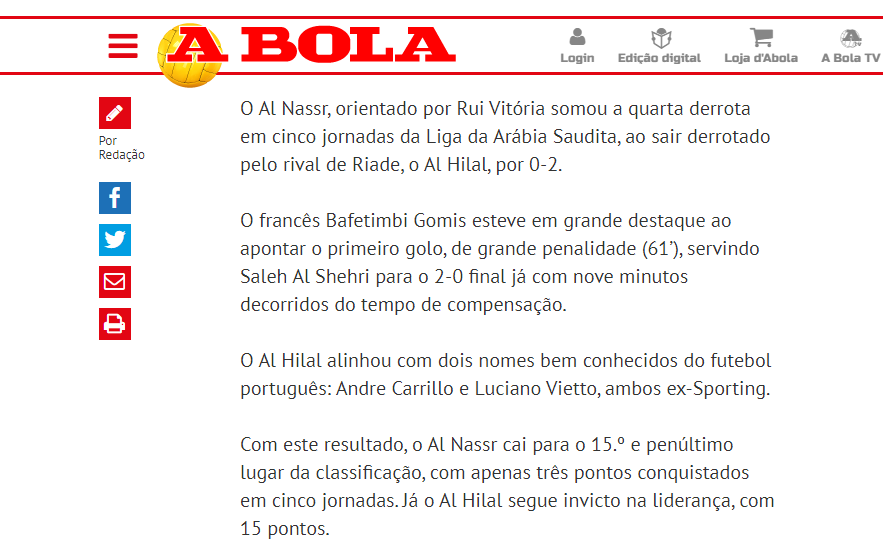 A BOLA

Login Edição digital Loja d'Abola A Bola TV

Por Redação

O Al Nassr, orientado por Rui Vitória somou a quarta derrota em cinco jornadas da Liga da Arábia Saudita, ao sair derrotado pelo rival de Riade, o Al Hilal, por 0-2.

O francês Bafetimbi Gomis esteve em grande destaque ao apontar o primeiro golo, de grande penalidade (61'), servindo Saleh Al Shehri para o 2-0 final já com nove minutos decorridos do tempo de compensação.

O Al Hilal alinhou com dois nomes bem conhecidos do futebol português: Andre Carrillo e Luciano Vietto, ambos ex-Sporting.

Com este resultado, o Al Nassr cai para o 15.º e penúltimo lugar da classificação, com apenas três pontos conquistados em cinco jornadas. Já o Al Hilal segue invicto na liderança, com 15 pontos.